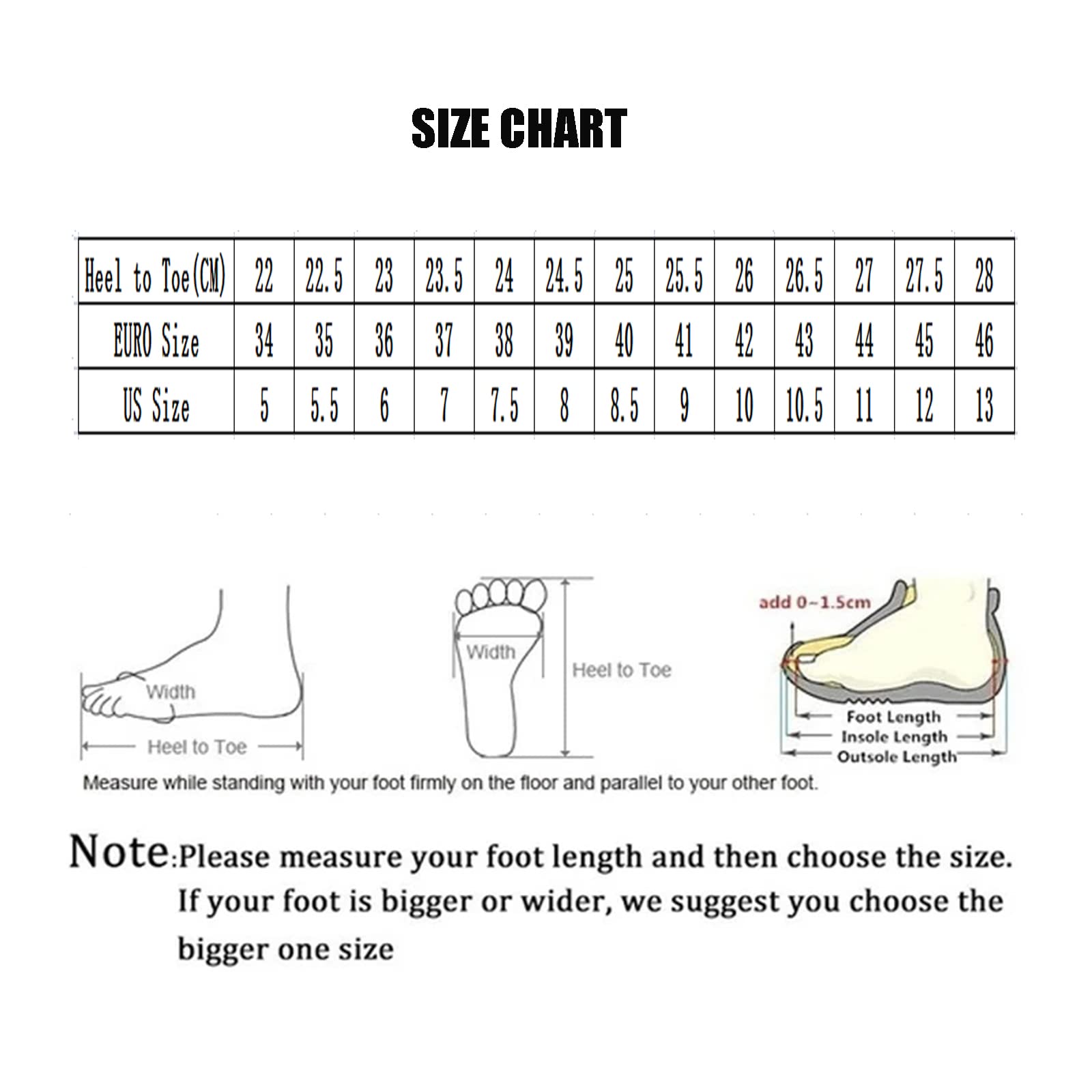 SIZE CHART

| Heel to Toe(CM) | 22 | 22.5 | 23 | 23.5 | 24 | 24.5 | 25 | 25.5 | 26 | 26.5 | 27 | 27.5 | 28 |
|---|---|---|---|---|---|---|---|---|---|---|---|---|---|
| EURO Size | 34 | 35 | 36 | 37 | 38 | 39 | 40 | 41 | 42 | 43 | 44 | 45 | 46 |
| US Size | 5 | 5.5 | 6 | 7 | 7.5 | 8 | 8.5 | 9 | 10 | 10.5 | 11 | 12 | 13 |

Width
Heel to Toe

Width
Heel to Toe

add 0~1.5cm
Foot Length
Insole Length
Outsole Length

Measure while standing with your foot firmly on the floor and parallel to your other foot.

Note:Please measure your foot length and then choose the size. If your foot is bigger or wider, we suggest you choose the bigger one size